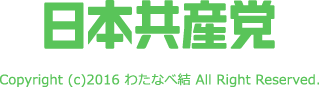 日本共産党

Copyright (c)2016 わたなべ結 All Right Reserved.